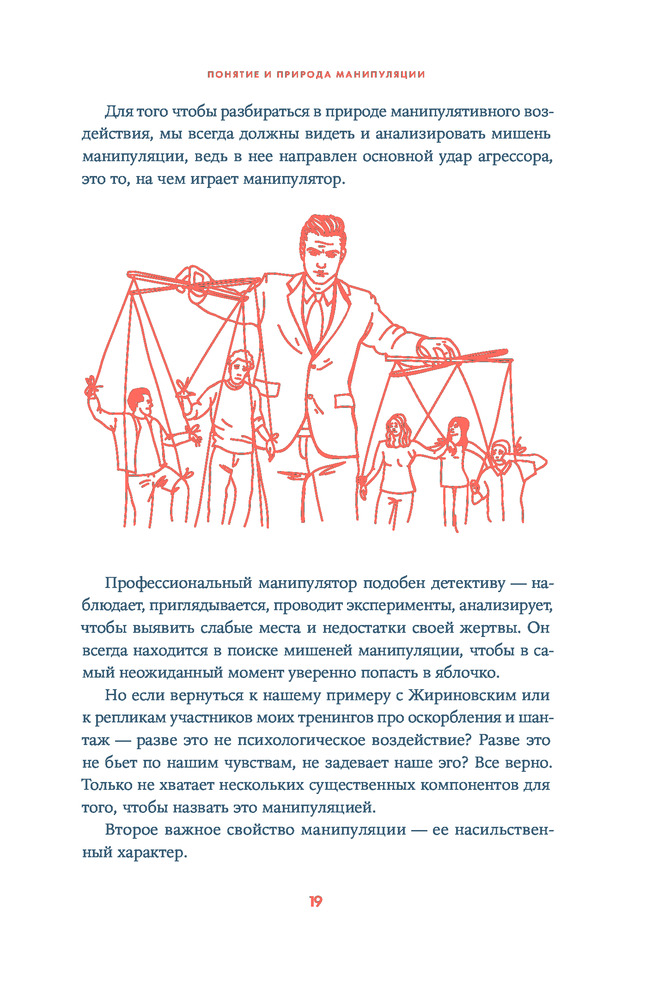 ПОНЯТИЕ И ПРИРОДА МАНИПУЛЯЦИИ

Для того чтобы разбираться в природе манипулятивного воздействия, мы всегда должны видеть и анализировать мишень манипуляции, ведь в нее направлен основной удар агрессора, это то, на чем играет манипулятор.

Профессиональный манипулятор подобен детективу — наблюдает, приглядывается, проводит эксперименты, анализирует, чтобы выявить слабые места и недостатки своей жертвы. Он всегда находится в поиске мишеней манипуляции, чтобы в самый неожиданный момент уверенно попасть в яблочко.

Но если вернуться к нашему примеру с Жириновским или к репликам участников моих тренингов про оскорбления и шантаж — разве это не психологическое воздействие? Разве это не бьет по нашим чувствам, не задевает наше эго? Все верно. Только не хватает нескольких существенных компонентов для того, чтобы назвать это манипуляцией.

Второе важное свойство манипуляции — ее насильственный характер.

19